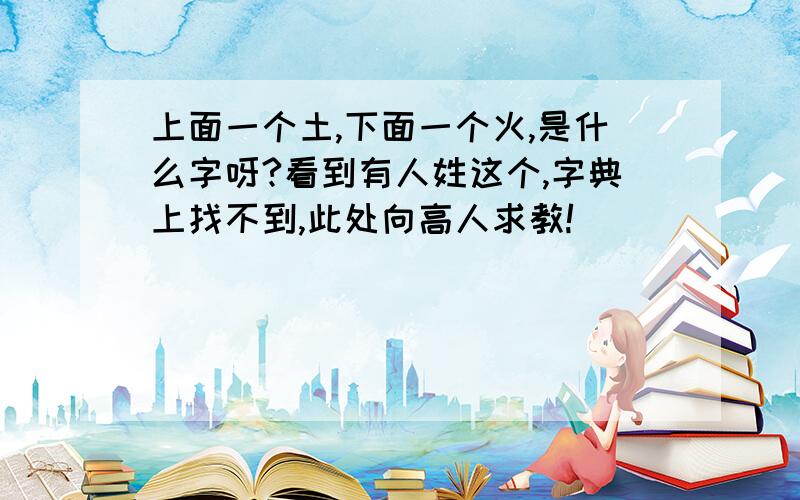 上面一个土,下面一个火,是什么字呀?看到有人姓这个,字典上找不到,此处向高人求教!